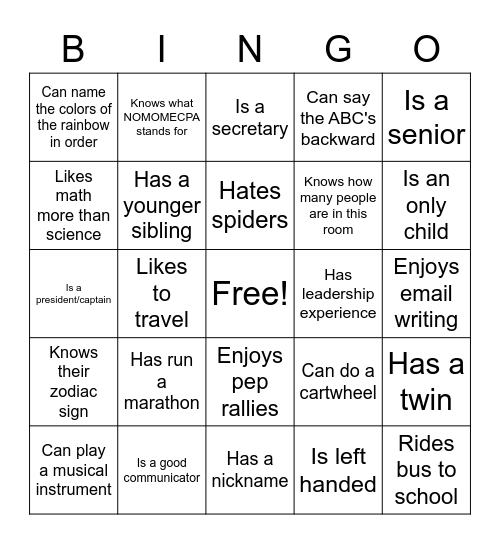 | B | I | N | G | O |
|---|---|---|---|---|
| Can name the colors of the rainbow in order | Knows what NOMOMECPA stands for | Is a secretary | Can say the ABC's backward | Is a senior |
| Likes math more than science | Has a younger sibling | Hates spiders | Knows how many people are in this room | Is an only child |
| Is a president/captain | Likes to travel | Free! | Has leadership experience | Enjoys email writing |
| Knows their zodiac sign | Has run a marathon | Enjoys pep rallies | Can do a cartwheel | Has a twin |
| Can play a musical instrument | Is a good communicator | Has a nickname | Is left handed | Rides bus to school |